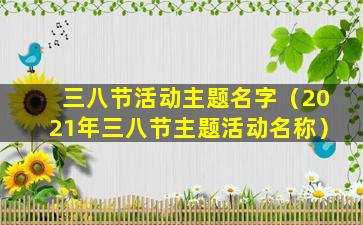 三八节活动主题名字（2021年三八节主题活动名称）